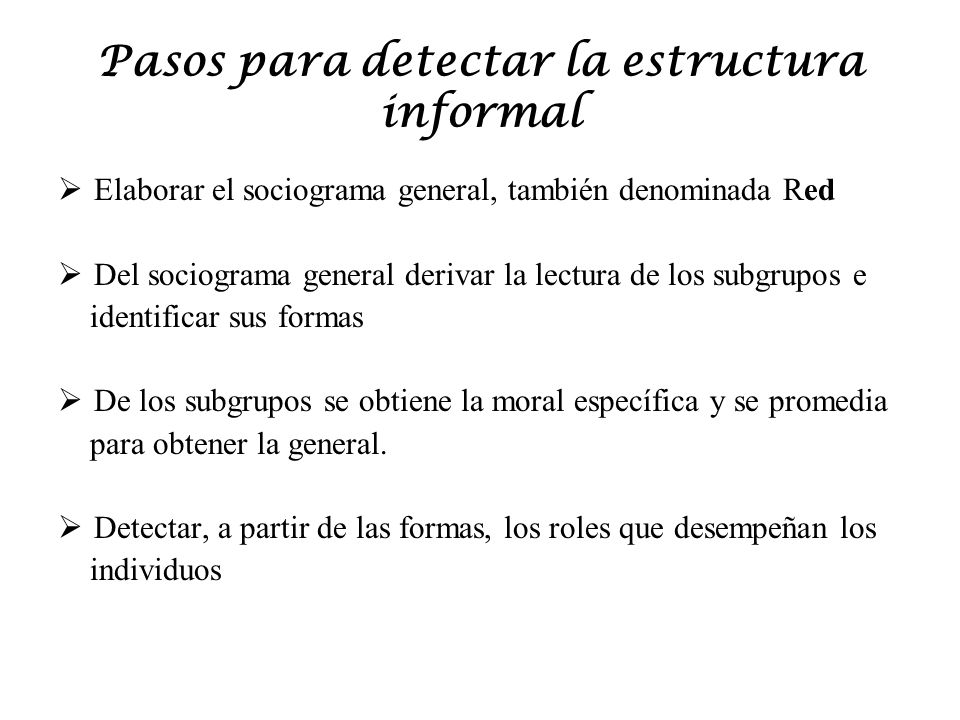 Pasos para detectar la estructura informal

➢ Elaborar el sociograma general, también denominada Red

➢ Del sociograma general derivar la lectura de los subgrupos e identificar sus formas

➢ De los subgrupos se obtiene la moral específica y se promedia para obtener la general.

➢ Detectar, a partir de las formas, los roles que desempeñan los individuos